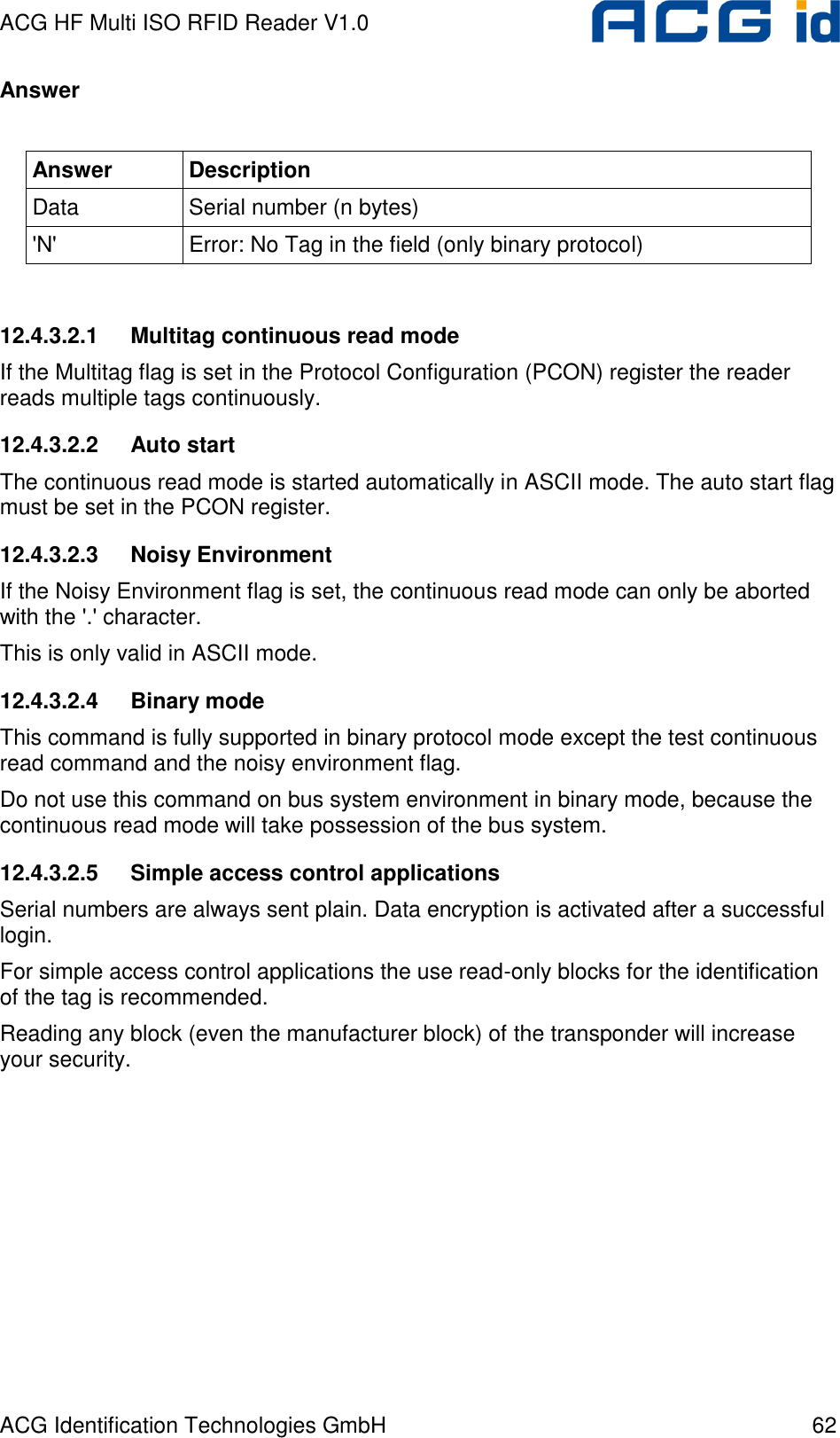 ACG HF Multi ISO RFID Reader V1.0

ACG id

Answer

| Answer | Description |
|---|---|
| Data | Serial number (n bytes) |
| 'N' | Error: No Tag in the field (only binary protocol) |

12.4.3.2.1 Multitag continuous read mode

If the Multitag flag is set in the Protocol Configuration (PCON) register the reader reads multiple tags continuously.

12.4.3.2.2 Auto start

The continuous read mode is started automatically in ASCII mode. The auto start flag must be set in the PCON register.

12.4.3.2.3 Noisy Environment

If the Noisy Environment flag is set, the continuous read mode can only be aborted with the '.' character.

This is only valid in ASCII mode.

12.4.3.2.4 Binary mode

This command is fully supported in binary protocol mode except the test continuous read command and the noisy environment flag.

Do not use this command on bus system environment in binary mode, because the continuous read mode will take possession of the bus system.

12.4.3.2.5 Simple access control applications

Serial numbers are always sent plain. Data encryption is activated after a successful login.

For simple access control applications the use read-only blocks for the identification of the tag is recommended.

Reading any block (even the manufacturer block) of the transponder will increase your security.

ACG Identification Technologies GmbH 62